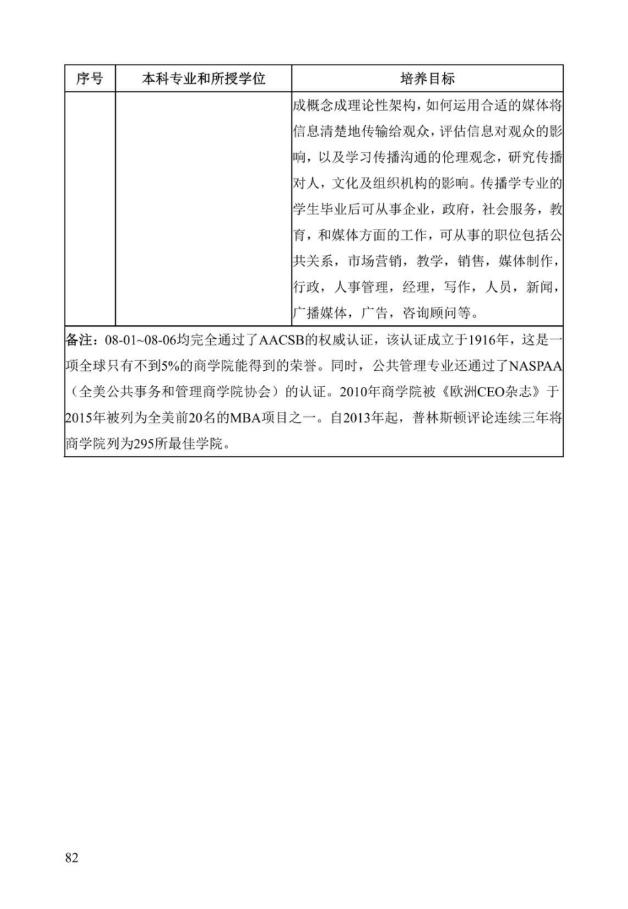 | 序号 | 本科专业和所授学位 | 培养目标 |
|---|---|---|
| | | 成概念成理论性架构，如何运用合适的媒体将信息清楚地传输给观众，评估信息对观众的影响，以及学习传播沟通的伦理观念，研究传播对人，文化及组织机构的影响。传播学专业的学生毕业后可从事企业，政府，社会服务，教育，和媒体方面的工作，可从事的职位包括公共关系，市场营销，教学，销售，媒体制作，行政，人事管理，经理，写作，人员，新闻，广播媒体，广告，咨询顾问等。 |

**备注**：08-01~08-06均完全通过了AACSB的权威认证，该认证成立于1916年，这是一项全球只有不到5%的商学院能得到的荣誉。同时，公共管理专业还通过了NASPAA（全美公共事务和管理商学院协会）的认证。2010年商学院被《欧洲CEO杂志》于2015年被列为全美前20名的MBA项目之一。自2013年起，普林斯顿评论连续三年将商学院列为295所最佳学院。

82